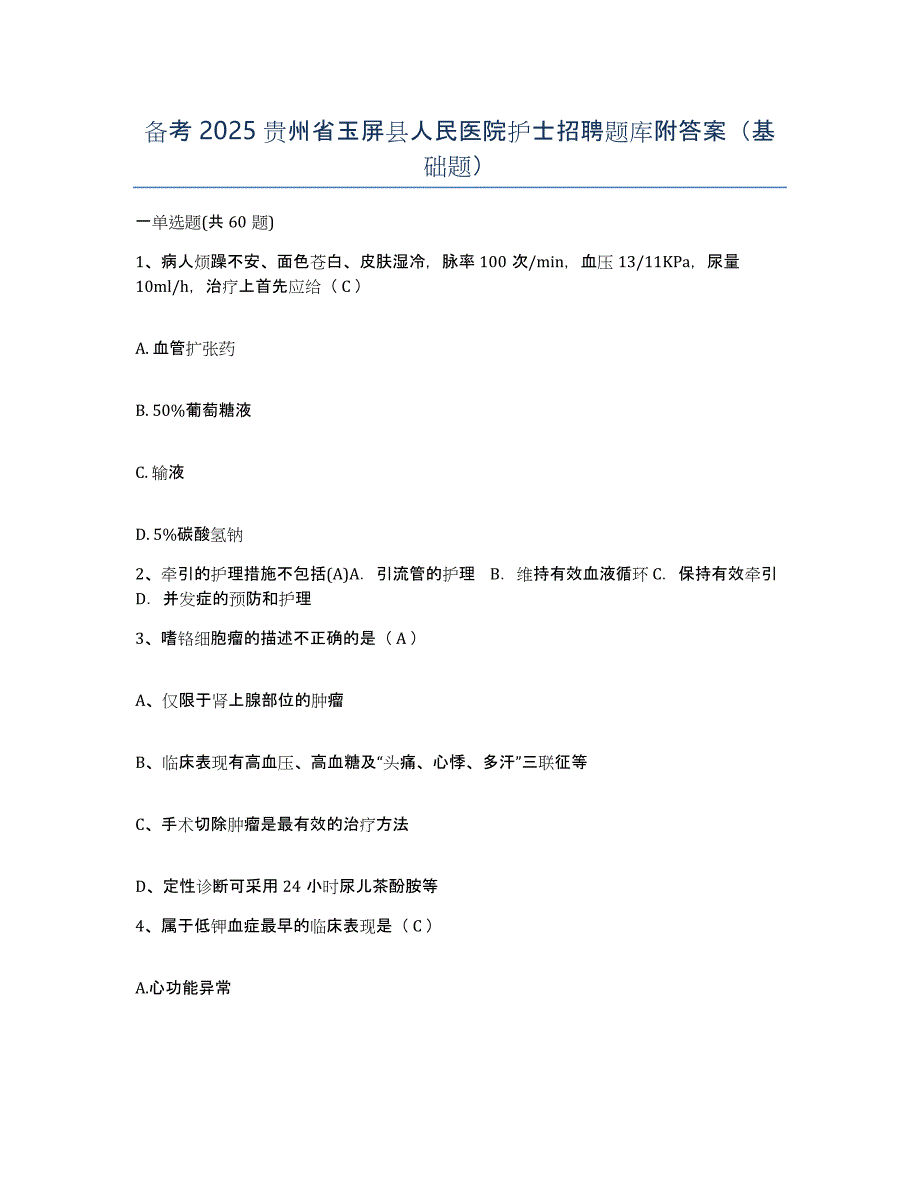 备考 2025 贵州省玉屏县人民医院护士招聘题库附答案（基础题）

一单选题(共 60 题)

1、病人烦躁不安、面色苍白、皮肤湿冷，脉率 100 次/min，血压 13/11KPa，尿量 10ml/h，治疗上首先应给（ C ）

A. 血管扩张药

B. 50%葡萄糖液

C. 输液

D. 5%碳酸氢钠

2、牵引的护理措施不包括(A)A. 引流管的护理 B. 维持有效血液循环 C. 保持有效牵引 D. 并发症的预防和护理

3、嗜铬细胞瘤的描述不正确的是（ A ）

A、仅限于肾上腺部位的肿瘤

B、临床表现有高血压、高血糖及“头痛、心悸、多汗”三联征等

C、手术切除肿瘤是最有效的治疗方法

D、定性诊断可采用 24 小时尿儿茶酚胺等

4、属于低钾血症最早的临床表现是（ C ）

A.心功能异常